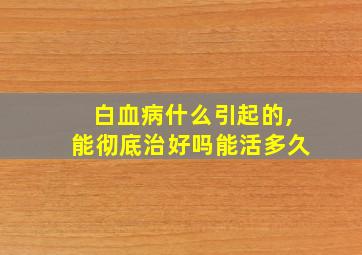 白血病什么引起的,
能彻底治好吗能活多久